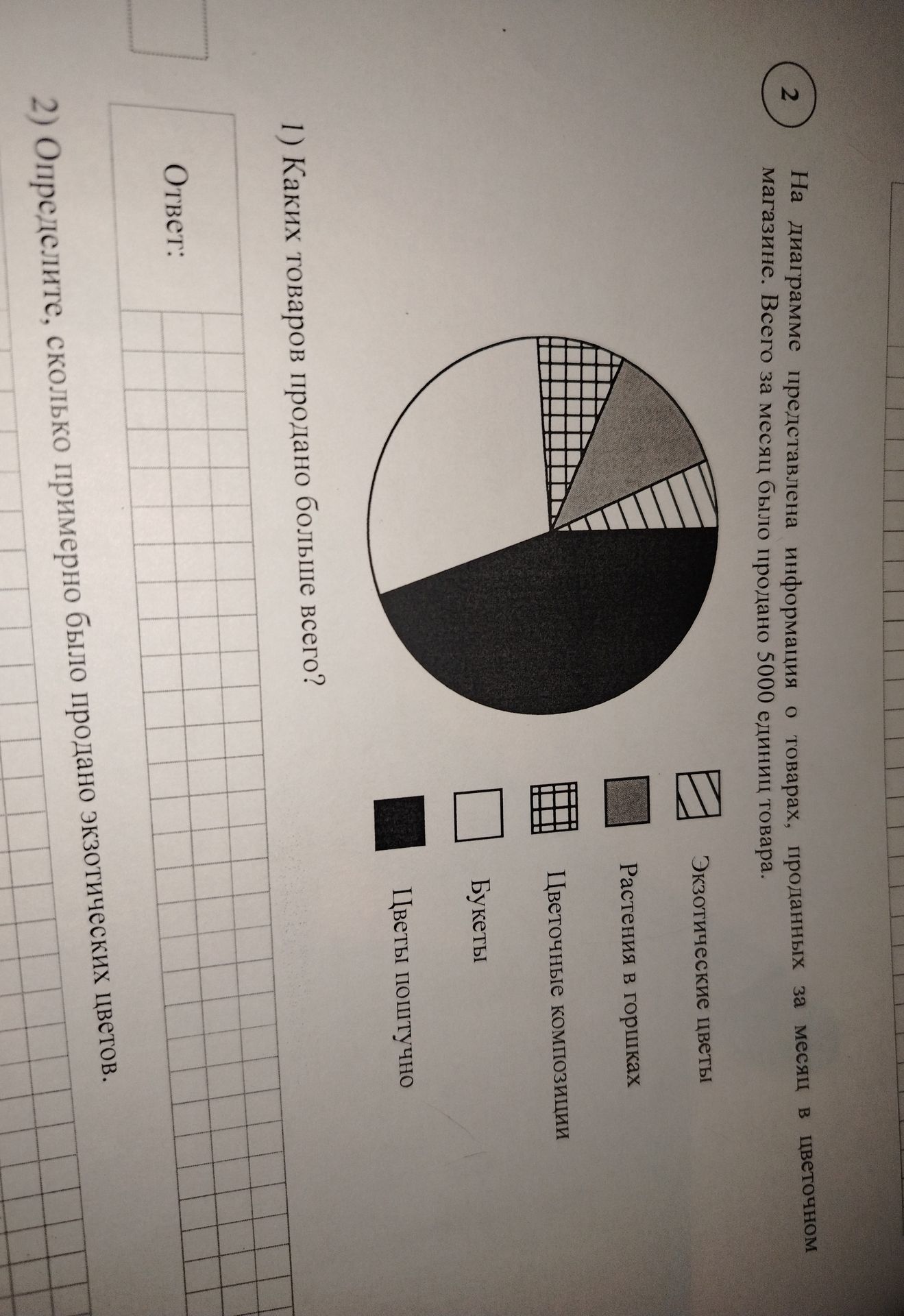 2

На диаграмме представлена информация о товарах, проданных за месяц в цветочном магазине. Всего за месяц было продано 5000 единиц товара.

Экзотические цветы
Растения в горшках
Цветочные композиции
Букеты
Цветы поштучно

1) Каких товаров продано больше всего?

Ответ:

2) Определите, сколько примерно было продано экзотических цветов.